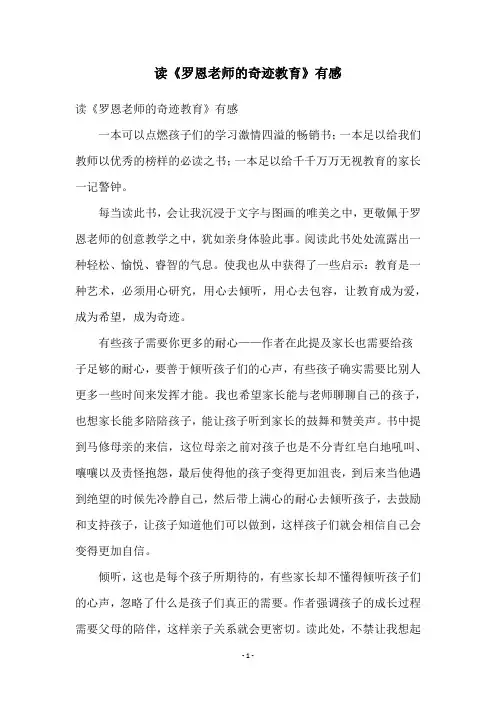 读《罗恩老师的奇迹教育》有感

读《罗恩老师的奇迹教育》有感

一本可以点燃孩子们的学习激情四溢的畅销书；一本足以给我们教师以优秀的榜样的必读之书；一本足以给千千万万无视教育的家长一记警钟。

每当读此书，会让我沉浸于文字与图画的唯美之中，更敬佩于罗恩老师的创意教学之中，犹如亲身体验此事。阅读此书处处流露出一种轻松、愉悦、睿智的气息。使我也从中获得了一些启示：教育是一种艺术，必须用心研究，用心去倾听，用心去包容，让教育成为爱，成为希望，成为奇迹。

有些孩子需要你更多的耐心——作者在此提及家长也需要给孩子足够的耐心，要善于倾听孩子们的心声，有些孩子确实需要比别人更多一些时间来发挥才能。我也希望家长能与老师聊聊自己的孩子，也想家长能多陪陪孩子，能让孩子听到家长的鼓舞和赞美声。书中提到马修母亲的来信，这位母亲之前对孩子也是不分青红皂白地吼叫、嚷嚷以及责怪抱怨，最后使得他的孩子变得更加沮丧，到后来当他遇到绝望的时候先冷静自己，然后带上满心的耐心去倾听孩子，去鼓励和支持孩子，让孩子知道他们可以做到，这样孩子们就会相信自己会变得更加自信。

倾听，这也是每个孩子所期待的，有些家长却不懂得倾听孩子们的心声，忽略了什么是孩子们真正的需要。作者强调孩子的成长过程需要父母的陪伴，这样亲子关系就会更密切。读此处，不禁让我想起

- 1 -